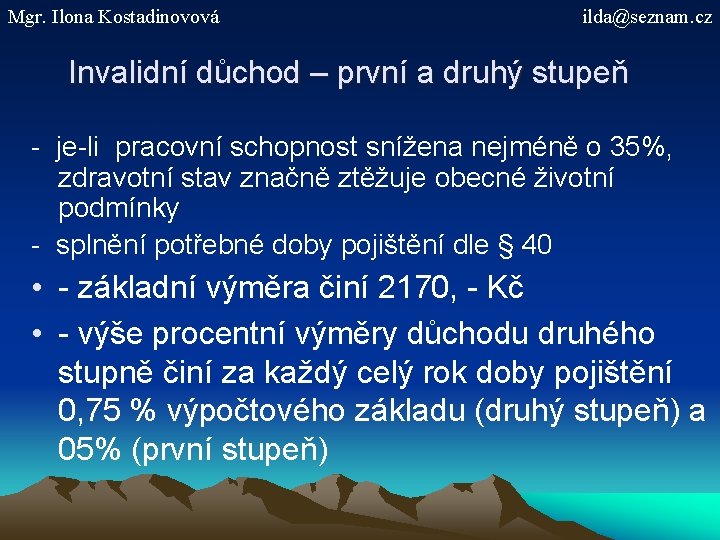 Mgr. Ilona Kostadinovová

ilda@seznam.cz

Invalidní důchod – první a druhý stupeň

- je-li pracovní schopnost snížena nejméně o 35%, zdravotní stav značně ztěžuje obecné životní podmínky

- splnění potřebné doby pojištění dle § 40

• - základní výměra činí 2170, - Kč

• - výše procentní výměry důchodu druhého stupně činí za každý celý rok doby pojištění 0,75 % výpočtového základu (druhý stupeň) a 05% (první stupeň)